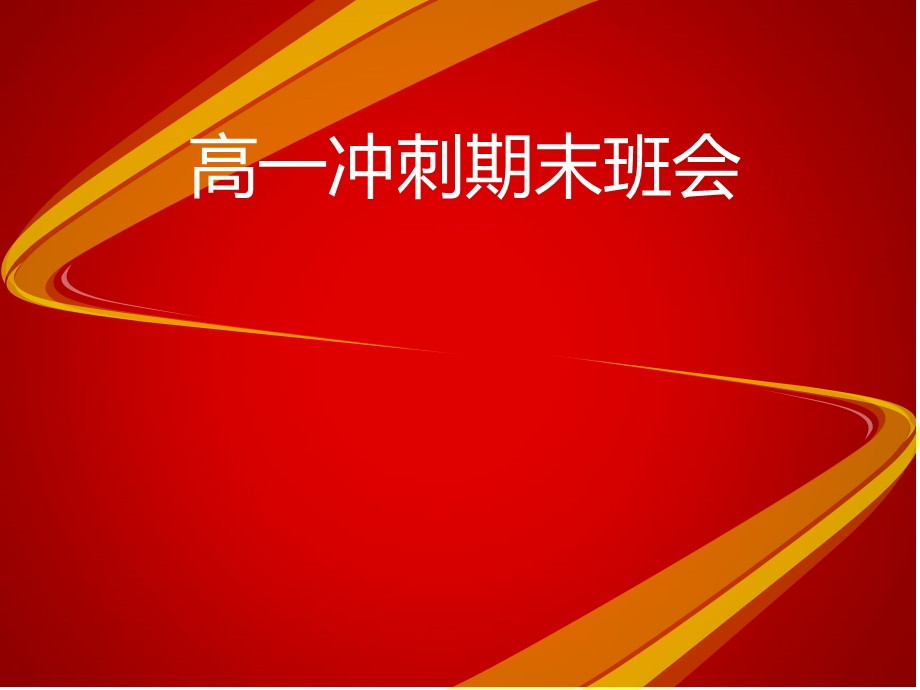 高一冲刺期末班会